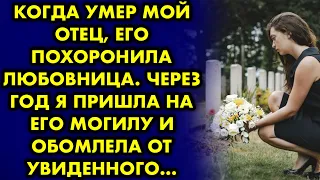 КОГДА УМЕР МОЙ ОТЕЦ, ЕГО ПОХОРОНИЛА ЛЮБОВНИЦА. ЧЕРЕЗ ГОД Я ПРИШЛА НА ЕГО МОГИЛУ И ОБОМЛЕЛА ОТ УВИДЕННОГО...